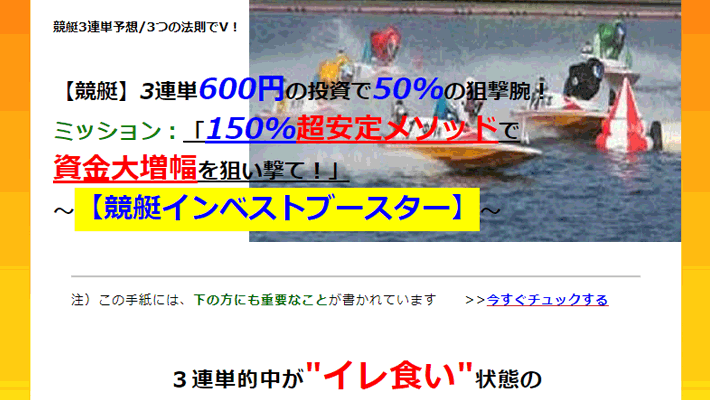 競艇3連単予想/3つの法則でV！

【競艇】3連単600円の投資で50%の狙撃腕！
ミッション：「150%超安定メソッドで資金大増幅を狙い撃て！」
～【競艇インベストブースター】～

注）この手紙には、下の方にも重要なことが書かれています　>>今すぐチュックする

３連単的中が"イレ食い"状態の